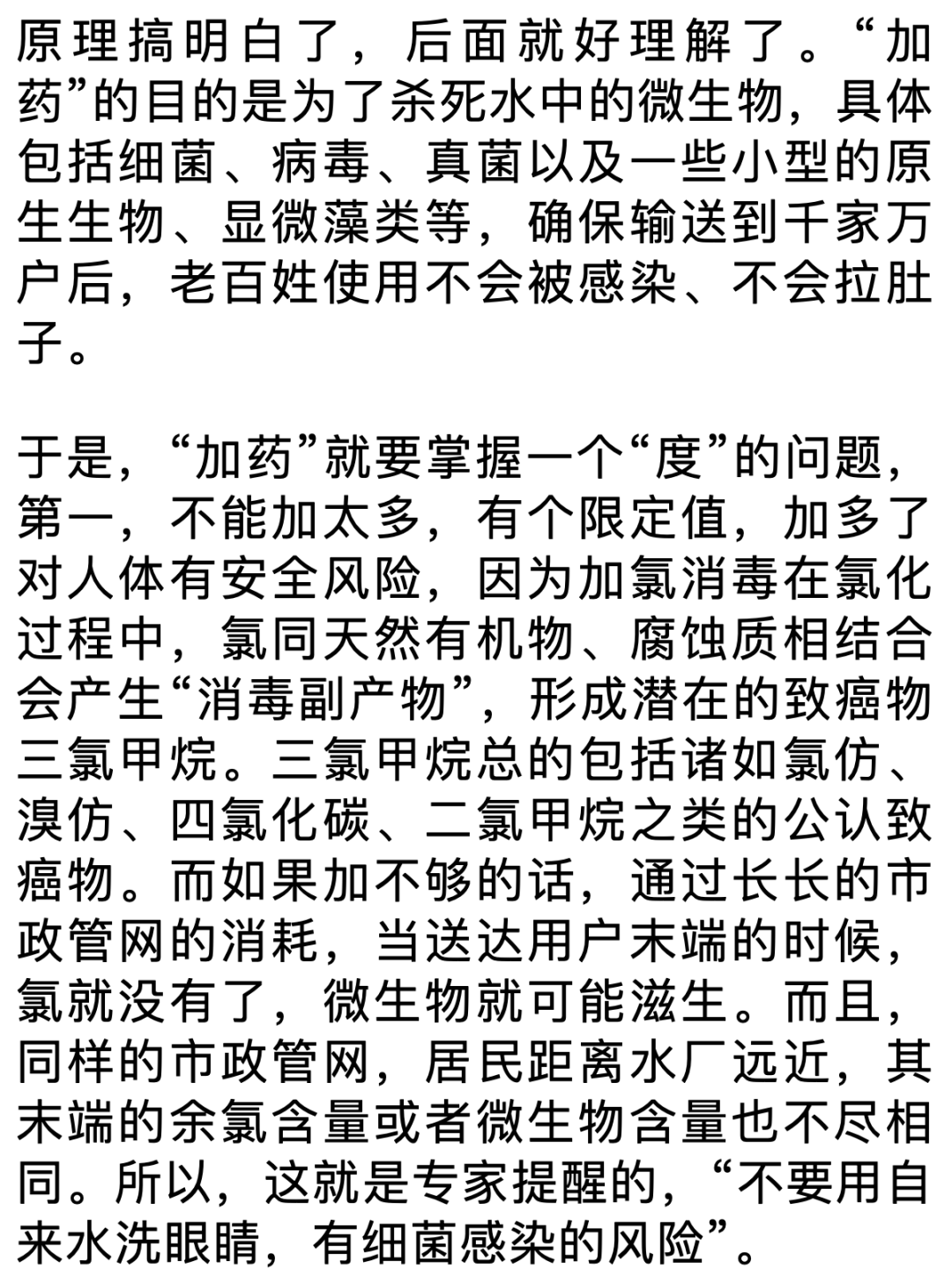 原理搞明白了，后面就好理解了。“加药”的目的是为了杀死水中的微生物，具体包括细菌、病毒、真菌以及一些小型的原生生物、显微藻类等，确保输送到千家万户后，老百姓使用不会被感染、不会拉肚子。

于是，“加药”就要掌握一个“度”的问题，第一，不能加太多，有个限定值，加多了对人体有安全风险，因为加氯消毒在氯化过程中，氯同天然有机物、腐蚀质相结合会产生“消毒副产物”，形成潜在的致癌物三氯甲烷。三氯甲烷总的包括诸如氯仿、溴仿、四氯化碳、二氯甲烷之类的公认致癌物。而如果加不够的话，通过长长的市政管网的消耗，当送达用户末端的时候，氯就没有了，微生物就可能滋生。而且，同样的市政管网，居民距离水厂远近，其末端的余氯含量或者微生物含量也不尽相同。所以，这就是专家提醒的，“不要用自来水洗眼睛，有细菌感染的风险”。